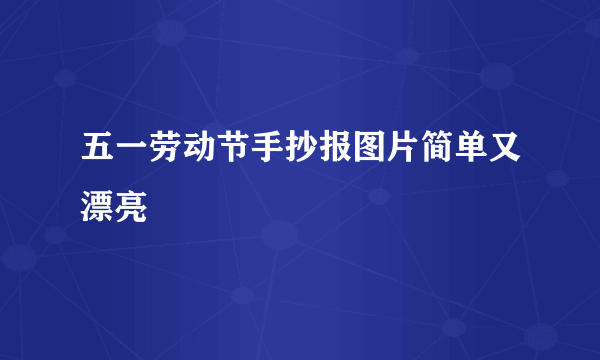 五一劳动节手抄报图片简单又漂亮